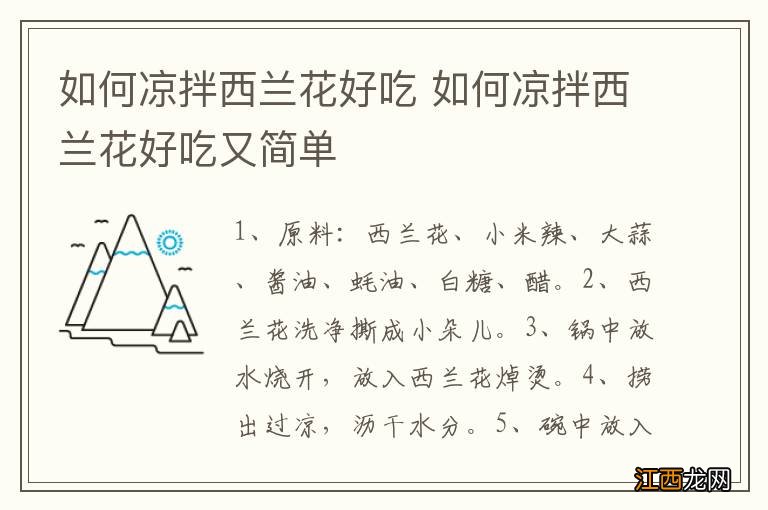 如何凉拌西兰花好吃 如何凉拌西兰花好吃又简单

1、原料：西兰花、小米辣、大蒜、酱油、蚝油、白糖、醋。2、西兰花洗净撕成小朵儿。3、锅中放水烧开，放入西兰花焯烫。4、捞出过凉，沥干水分。5、碗中放入

江西龙网